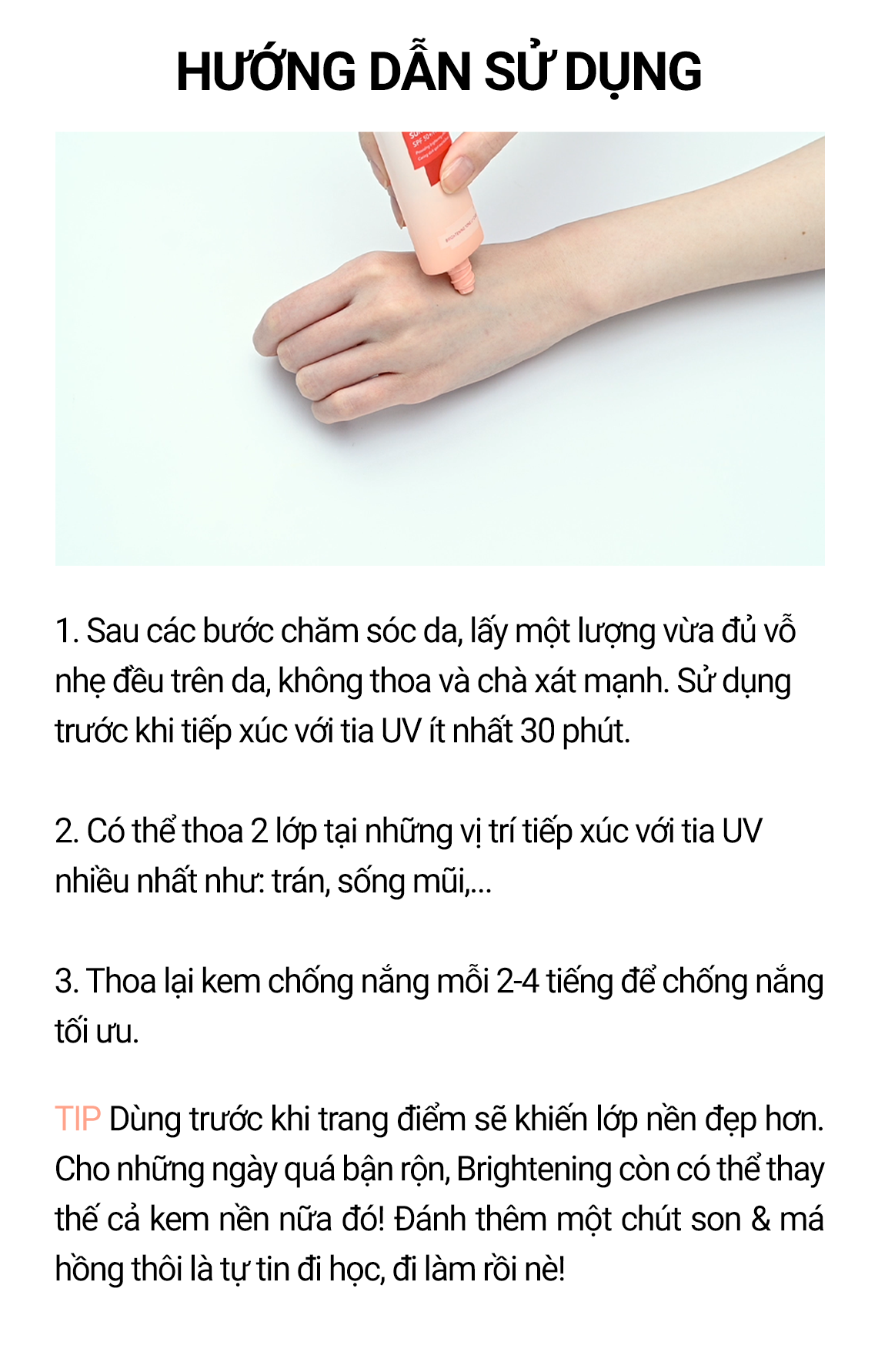 HƯỚNG DẪN SỬ DỤNG

SPF 50+

1. Sau các bước chăm sóc da, lấy một lượng vừa đủ vỗ nhẹ đều trên da, không thoa và chà xát mạnh. Sử dụng trước khi tiếp xúc với tia UV ít nhất 30 phút.

2. Có thể thoa 2 lớp tại những vị trí tiếp xúc với tia UV nhiều nhất như: trán, sống mũi,...

3. Thoa lại kem chống nắng mỗi 2-4 tiếng để chống nắng tối ưu.

TIP Dùng trước khi trang điểm sẽ khiến lớp nền đẹp hơn. Cho những ngày quá bận rộn, Brightening còn có thể thay thế cả kem nền nữa đó! Đánh thêm một chút son & má hồng thôi là tự tin đi học, đi làm rồi nè!